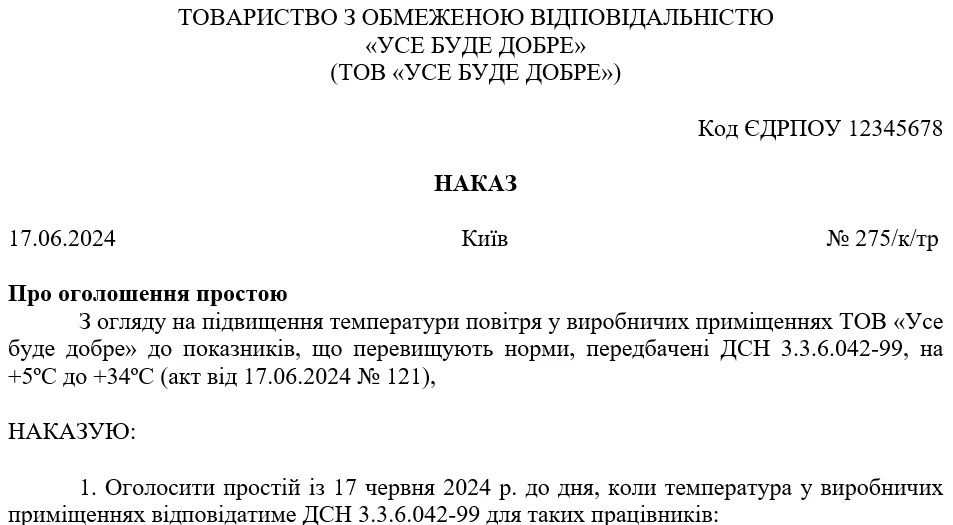 ТОВАРИСТВО З ОБМЕЖЕНОЮ ВІДПОВІДАЛЬНІСТЮ
«УСЕ БУДЕ ДОБРЕ»
(ТОВ «УСЕ БУДЕ ДОБРЕ»)

Код ЄДРПОУ 12345678

НАКАЗ

17.06.2024

Київ

№ 275/к/тр

Про оголошення простою

З огляду на підвищення температури повітря у виробничих приміщеннях ТОВ «Усе буде добре» до показників, що перевищують норми, передбачені ДСН 3.3.6.042-99, на +5ºС до +34ºС (акт від 17.06.2024 № 121),

НАКАЗУЮ:

1. Оголосити простій із 17 червня 2024 р. до дня, коли температура у виробничих приміщеннях відповідатиме ДСН 3.3.6.042-99 для таких працівників: